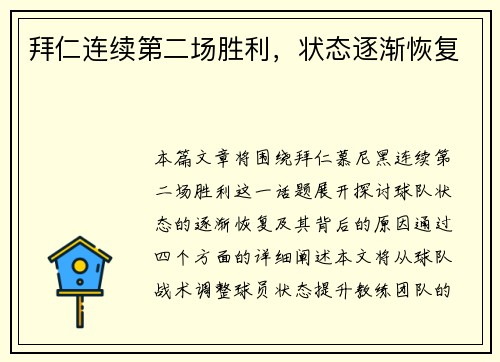 拜仁连续第二场胜利，状态逐渐恢复

本篇文章将围绕拜仁慕尼黑连续第二场胜利这一话题展开探讨球队状态的逐渐恢复及其背后的原因通过四个方面的详细阐述本文将从球队战术调整球员状态提升教练团队的